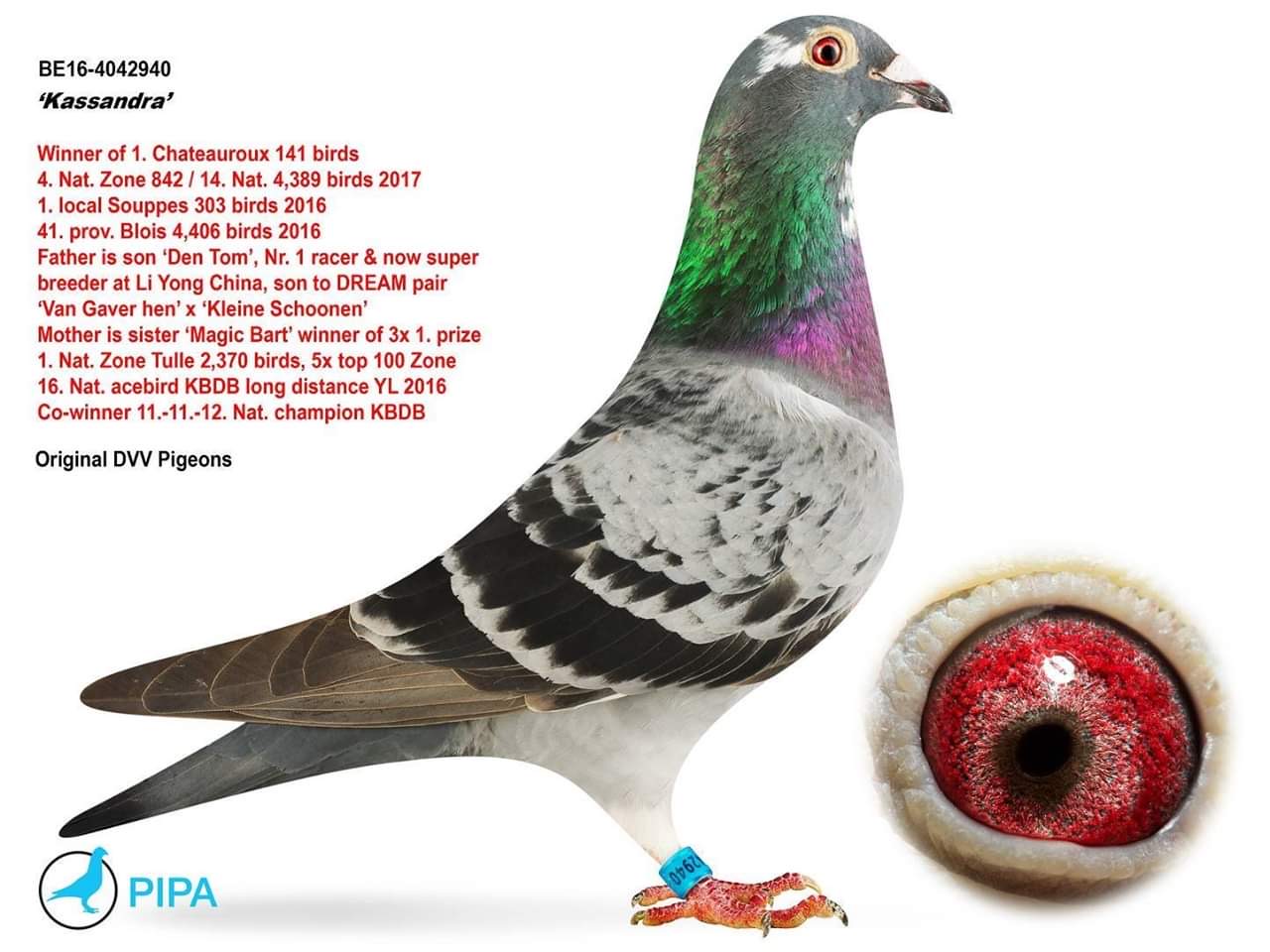 BE16-4042940
'Kassandra'

Winner of 1. Chateauroux 141 birds
4. Nat. Zone 842 / 14. Nat. 4,389 birds 2017
1. local Souppes 303 birds 2016
41. prov. Blois 4,406 birds 2016
Father is son 'Den Tom', Nr. 1 racer & now super breeder at Li Yong China, son to DREAM pair 'Van Gaver hen' x 'Kleine Schoonen'
Mother is sister 'Magic Bart' winner of 3x 1. prize
1. Nat. Zone Tulle 2,370 birds, 5x top 100 Zone
16. Nat. acebird KBDB long distance YL 2016
Co-winner 11.-11.-12. Nat. champion KBDB

Original DVV Pigeons

PIPA